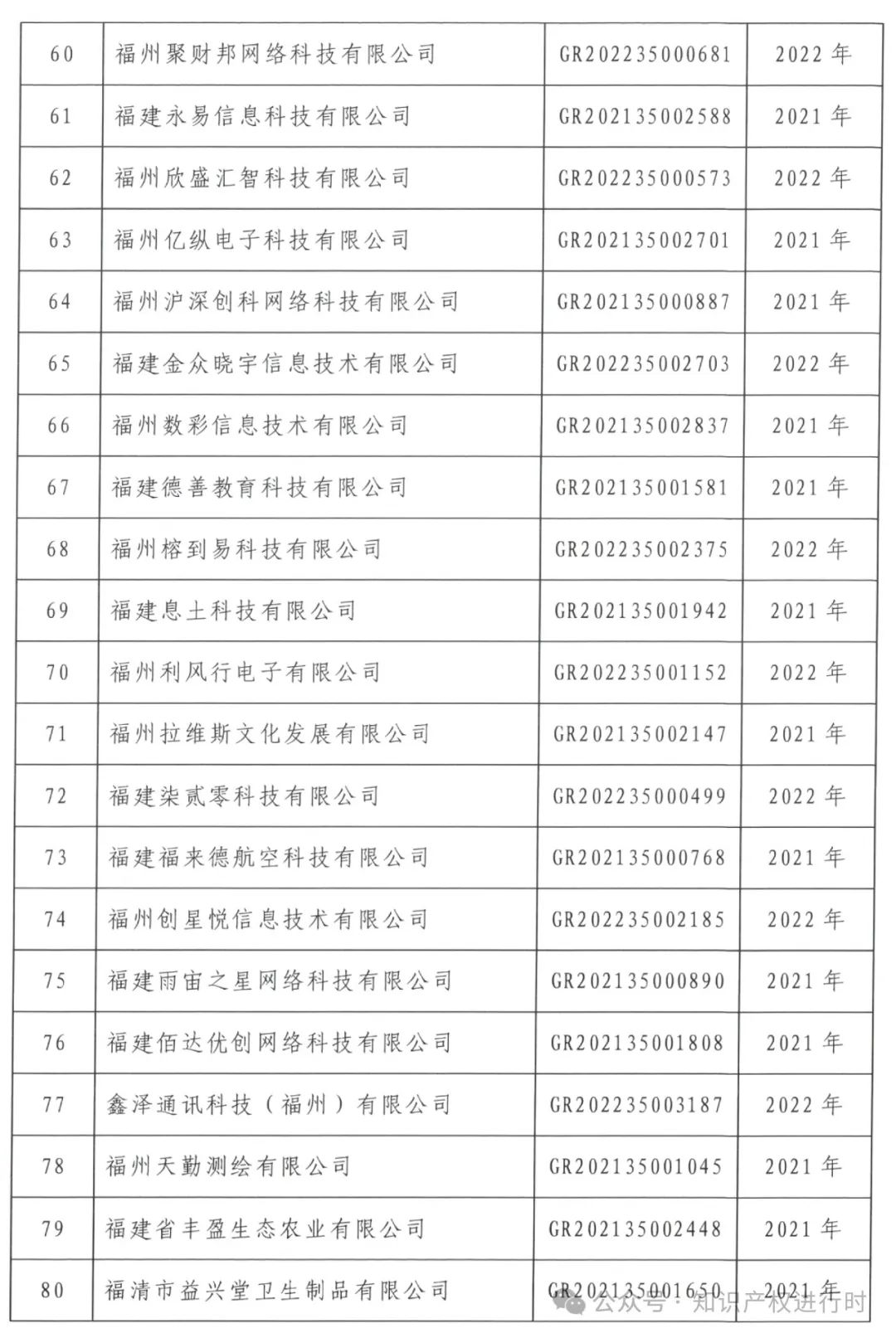 | 60 | 福州聚财邦网络科技有限公司 | GR202235000681 | 2022 年 |
|---|---|---|---|
| 61 | 福建永易信息科技有限公司 | GR202135002588 | 2021 年 |
| 62 | 福州欣盛汇智科技有限公司 | GR202235000573 | 2022 年 |
| 63 | 福州亿纵电子科技有限公司 | GR202135002701 | 2021 年 |
| 64 | 福州沪深创科网络科技有限公司 | GR202135000887 | 2021 年 |
| 65 | 福建金众晓宇信息技术有限公司 | GR202235002703 | 2022 年 |
| 66 | 福州数彩信息技术有限公司 | GR202135002837 | 2021 年 |
| 67 | 福建德善教育科技有限公司 | GR202135001581 | 2021 年 |
| 68 | 福州榕到易科技有限公司 | GR202235002375 | 2022 年 |
| 69 | 福建息土科技有限公司 | GR202135001942 | 2021 年 |
| 70 | 福州利风行电子有限公司 | GR202235001152 | 2022 年 |
| 71 | 福州拉维斯文化发展有限公司 | GR202135002147 | 2021 年 |
| 72 | 福建柒贰零科技有限公司 | GR202235000499 | 2022 年 |
| 73 | 福建福来德航空科技有限公司 | GR202135000768 | 2021 年 |
| 74 | 福州创星悦信息技术有限公司 | GR202235002185 | 2022 年 |
| 75 | 福建雨宙之星网络科技有限公司 | GR202135000890 | 2021 年 |
| 76 | 福建佰达优创网络科技有限公司 | GR202135001808 | 2021 年 |
| 77 | 鑫泽通讯科技（福州）有限公司 | GR202235003187 | 2022 年 |
| 78 | 福州天勤测绘有限公司 | GR202135001045 | 2021 年 |
| 79 | 福建省丰盈生态农业有限公司 | GR202135002448 | 2021 年 |
| 80 | 福清市益兴堂卫生制品有限公司 | GR202135001650 | 2021 年 |

公众号 · 知识产权进行时